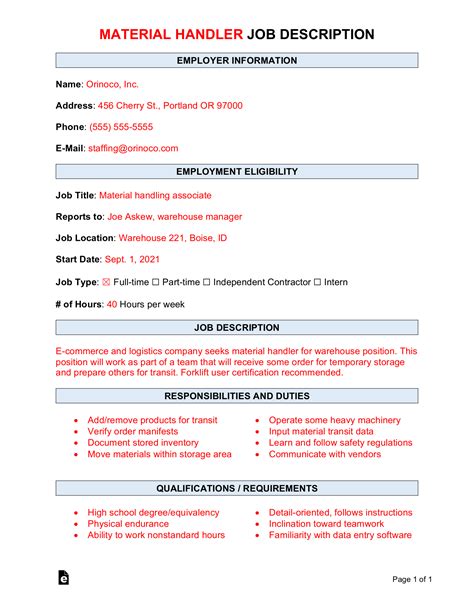 MATERIAL HANDLER JOB DESCRIPTION

EMPLOYER INFORMATION

Name: Orinoco, Inc.

Address: 456 Cherry St., Portland OR 97000

Phone: (555) 555-5555

E-Mail: staffing@orinoco.com

EMPLOYMENT ELIGIBILITY

Job Title: Material handling associate

Reports to: Joe Askew, warehouse manager

Job Location: Warehouse 221, Boise, ID

Start Date: Sept. 1, 2021

Job Type: ☒ Full-time ☐ Part-time ☐ Independent Contractor ☐ Intern

# of Hours: 40 Hours per week

JOB DESCRIPTION

E-commerce and logistics company seeks material handler for warehouse position. This position will work as part of a team that will receive some order for temporary storage and prepare others for transit. Forklift user certification recommended.

RESPONSIBILITIES AND DUTIES

- Add/remove products for transit
- Verify order manifests
- Document stored inventory
- Move materials within storage area

- Operate some heavy machinery
- Input material transit data
- Learn and follow safety regulations
- Communicate with vendors

QUALIFICATIONS / REQUIREMENTS

- High school degree/equivalency
- Physical endurance
- Ability to work nonstandard hours

- Detail-oriented, follows instructions
- Inclination toward teamwork
- Familiarity with data entry software

Page 1 of 1